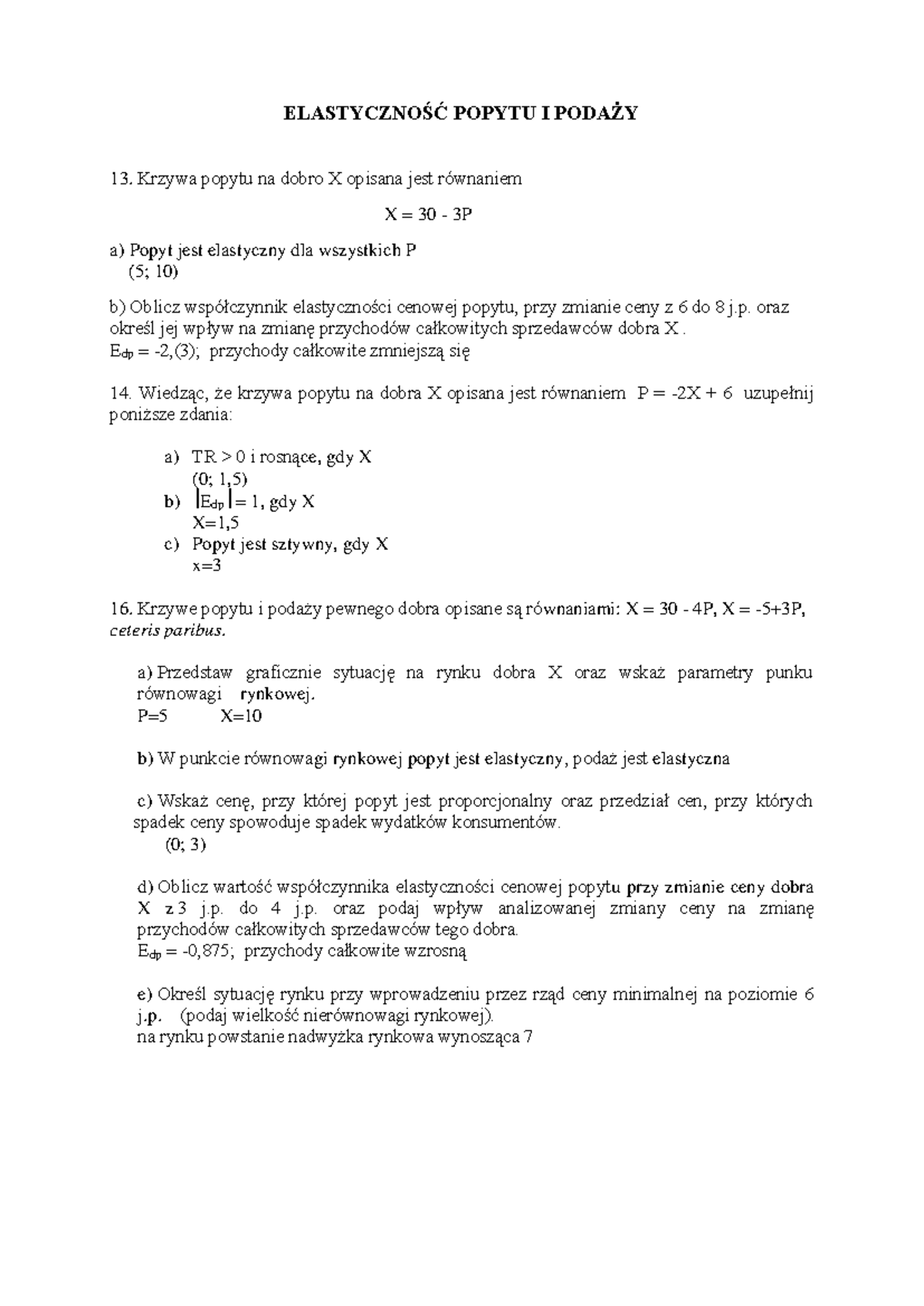 ELASTYCZNOŚĆ POPYTU I PODAŻY

13. Krzywa popytu na dobro X opisana jest równaniem

X = 30 - 3P

a) Popyt jest elastyczny dla wszystkich P
(5; 10)

b) Oblicz współczynnik elastyczności cenowej popytu, przy zmianie ceny z 6 do 8 j.p. oraz określ jej wpływ na zmianę przychodów całkowitych sprzedawców dobra X .
$E_{dp}$ = -2,(3); przychody całkowite zmniejszą się

14. Wiedząc, że krzywa popytu na dobra X opisana jest równaniem P = -2X + 6 uzupełnij poniższe zdania:

a) TR > 0 i rosnące, gdy X
(0; 1,5)
b) $|E_{dp}|$ = 1, gdy X
X=1,5
c) Popyt jest sztywny, gdy X
x=3

16. Krzywe popytu i podaży pewnego dobra opisane są równaniami: X = 30 - 4P, X = -5+3P, ceteris paribus.

a) Przedstaw graficznie sytuację na rynku dobra X oraz wskaż parametry punku równowagi rynkowej.
P=5 X=10

b) W punkcie równowagi rynkowej popyt jest elastyczny, podaż jest elastyczna

c) Wskaż cenę, przy której popyt jest proporcjonalny oraz przedział cen, przy których spadek ceny spowoduje spadek wydatków konsumentów.
(0; 3)

d) Oblicz wartość współczynnika elastyczności cenowej popytu przy zmianie ceny dobra X z 3 j.p. do 4 j.p. oraz podaj wpływ analizowanej zmiany ceny na zmianę przychodów całkowitych sprzedawców tego dobra.
$E_{dp}$ = -0,875; przychody całkowite wzrosną

e) Określ sytuację rynku przy wprowadzeniu przez rząd ceny minimalnej na poziomie 6 j.p. (podaj wielkość nierównowagi rynkowej).
na rynku powstanie nadwyżka rynkowa wynosząca 7